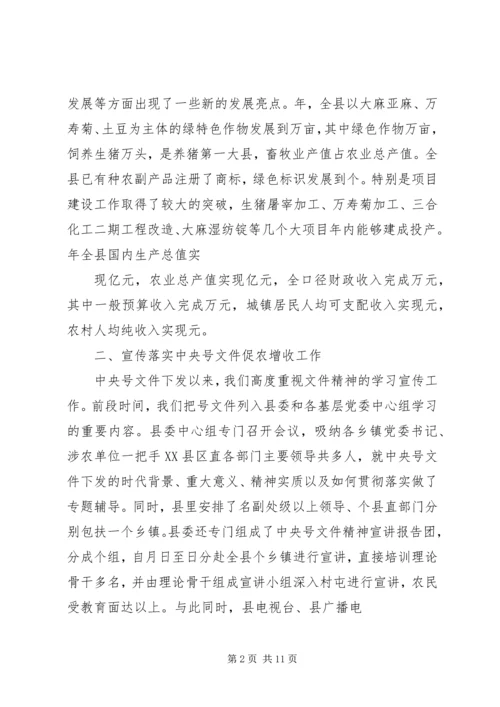 发展等方面出现了一些新的发展亮点。年，全县以大麻亚麻、万寿菊、土豆为主体的绿特色作物发展到万亩，其中绿色作物万亩，饲养生猪万头，是养猪第一大县，畜牧业产值占农业总产值。全县已有种农副产品注册了商标，绿色标识发展到个。特别是项目建设工作取得了较大的突破，生猪屠宰加工、万寿菊加工、三合化工二期工程改造、大麻湿纺锭等几个大项目年内能够建成投产。年全县国内生产总值实

现亿元，农业总产值实现亿元，全口径财政收入完成万元，其中一般预算收入完成万元，城镇居民人均可支配收入实现元，农村人均纯收入实现元。

二、宣传落实中央号文件促农增收工作

中央号文件下发以来，我们高度重视文件精神的学习宣传工作。前段时间，我们把号文件列入县委和各基层党委中心组学习的重要内容。县委中心组专门召开会议，吸纳各乡镇党委书记、涉农单位一把手XX县区直各部门主要领导共多人，就中央号文件下发的时代背景、重大意义、精神实质以及如何贯彻落实做了专题辅导。同时，县里安排了名副处级以上领导、个县直部门分别包扶一个乡镇。县委还专门组成了中央号文件精神宣讲报告团，分成个组，自月日至日分赴全县个乡镇进行宣讲，直接培训理论骨干多名，并由理论骨干组成宣讲小组深入村屯进行宣讲，农民受教育面达以上。与此同时，县电视台、县广播电

第 2 页 共 11 页